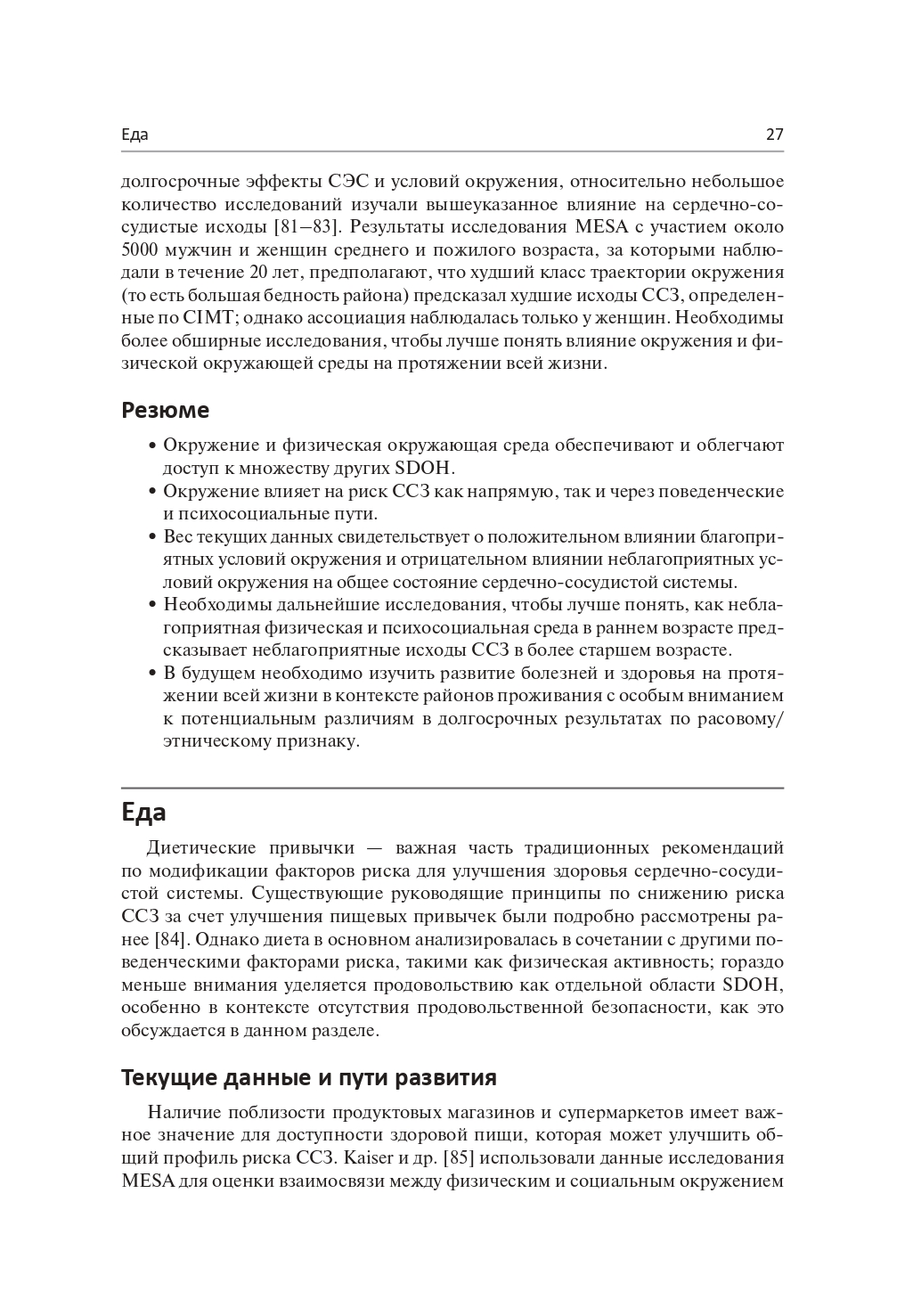 Еда 27

долгосрочные эффекты СЭС и условий окружения, относительно небольшое количество исследований изучали вышеуказанное влияние на сердечно-сосудистые исходы [81–83]. Результаты исследования MESA с участием около 5000 мужчин и женщин среднего и пожилого возраста, за которыми наблюдали в течение 20 лет, предполагают, что худший класс траектории окружения (то есть большая бедность района) предсказал худшие исходы ССЗ, определенные по CIMT; однако ассоциация наблюдалась только у женщин. Необходимы более обширные исследования, чтобы лучше понять влияние окружения и физической окружающей среды на протяжении всей жизни.

Резюме

• Окружение и физическая окружающая среда обеспечивают и облегчают доступ к множеству других SDOH.
• Окружение влияет на риск ССЗ как напрямую, так и через поведенческие и психосоциальные пути.
• Вес текущих данных свидетельствует о положительном влиянии благоприятных условий окружения и отрицательном влиянии неблагоприятных условий окружения на общее состояние сердечно-сосудистой системы.
• Необходимы дальнейшие исследования, чтобы лучше понять, как неблагоприятная физическая и психосоциальная среда в раннем возрасте предсказывает неблагоприятные исходы ССЗ в более старшем возрасте.
• В будущем необходимо изучить развитие болезней и здоровья на протяжении всей жизни в контексте районов проживания с особым вниманием к потенциальным различиям в долгосрочных результатах по расовому/этническому признаку.

Еда

Диетические привычки — важная часть традиционных рекомендаций по модификации факторов риска для улучшения здоровья сердечно-сосудистой системы. Существующие руководящие принципы по снижению риска ССЗ за счет улучшения пищевых привычек были подробно рассмотрены ранее [84]. Однако диета в основном анализировалась в сочетании с другими поведенческими факторами риска, такими как физическая активность; гораздо меньше внимания уделяется продовольствию как отдельной области SDOH, особенно в контексте отсутствия продовольственной безопасности, как это обсуждается в данном разделе.

Текущие данные и пути развития

Наличие поблизости продуктовых магазинов и супермаркетов имеет важное значение для доступности здоровой пищи, которая может улучшить общий профиль риска ССЗ. Kaiser и др. [85] использовали данные исследования MESA для оценки взаимосвязи между физическим и социальным окружением